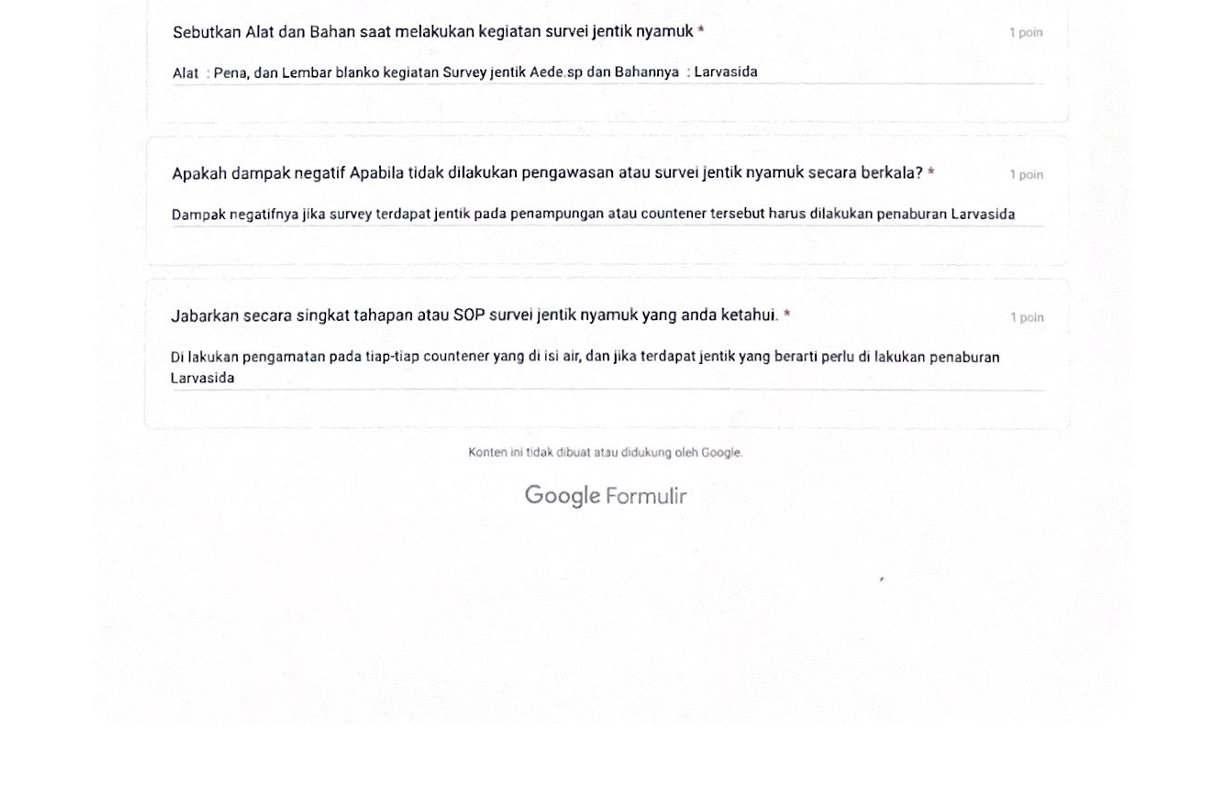 Sebutkan Alat dan Bahan saat melakukan kegiatan survei jentik nyamuk *
1 poin

Alat : Pena, dan Lembar blanko kegiatan Survey jentik Aede.sp dan Bahannya : Larvasida

Apakah dampak negatif Apabila tidak dilakukan pengawasan atau survei jentik nyamuk secara berkala? *
1 poin

Dampak negatifnya jika survey terdapat jentik pada penampungan atau countener tersebut harus dilakukan penaburan Larvasida

Jabarkan secara singkat tahapan atau SOP survei jentik nyamuk yang anda ketahui. *
1 poin

Di lakukan pengamatan pada tiap-tiap countener yang di isi air, dan jika terdapat jentik yang berarti perlu di lakukan penaburan Larvasida

Konten ini tidak dibuat atau didukung oleh Google.

Google Formulir